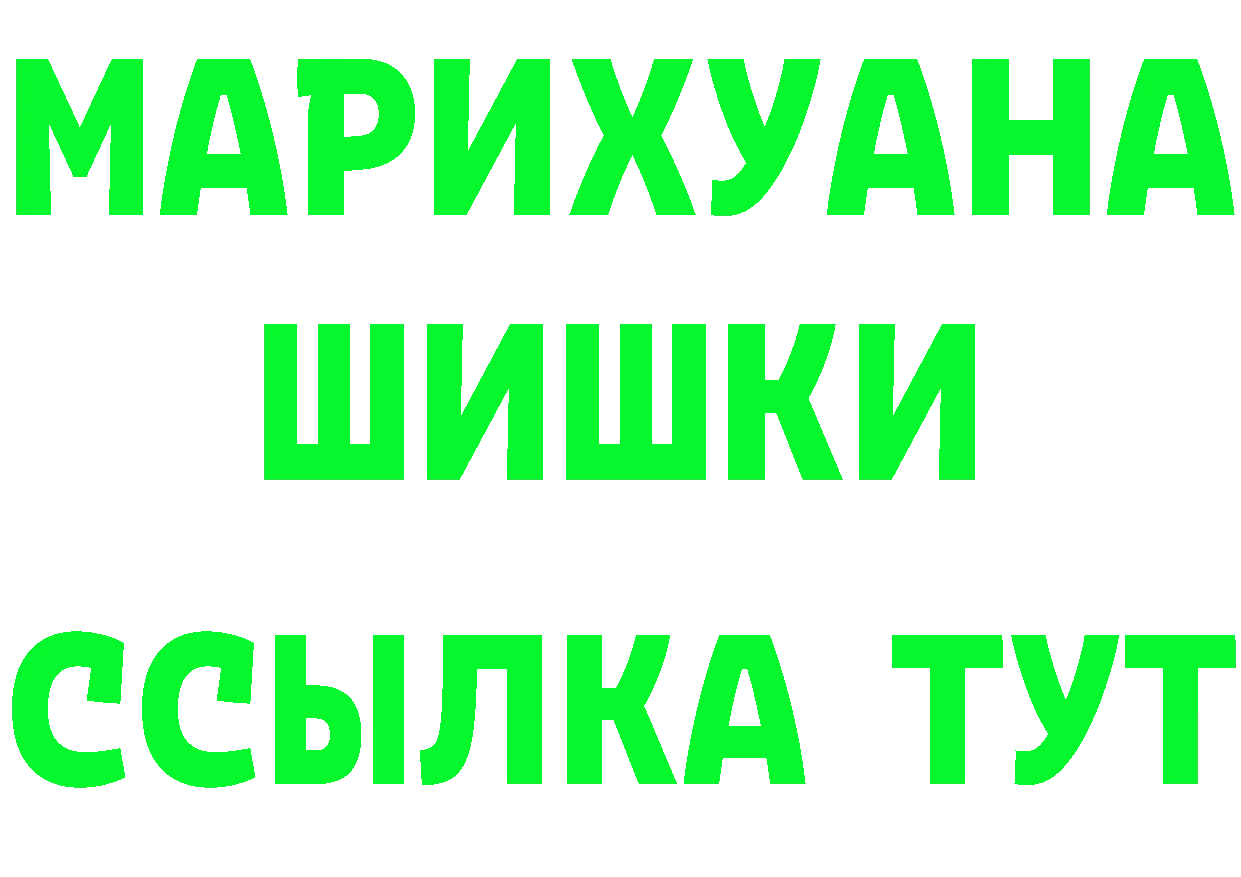 МАРИХУАНА
ШИШКИ
ССЫЛКА ТУТ